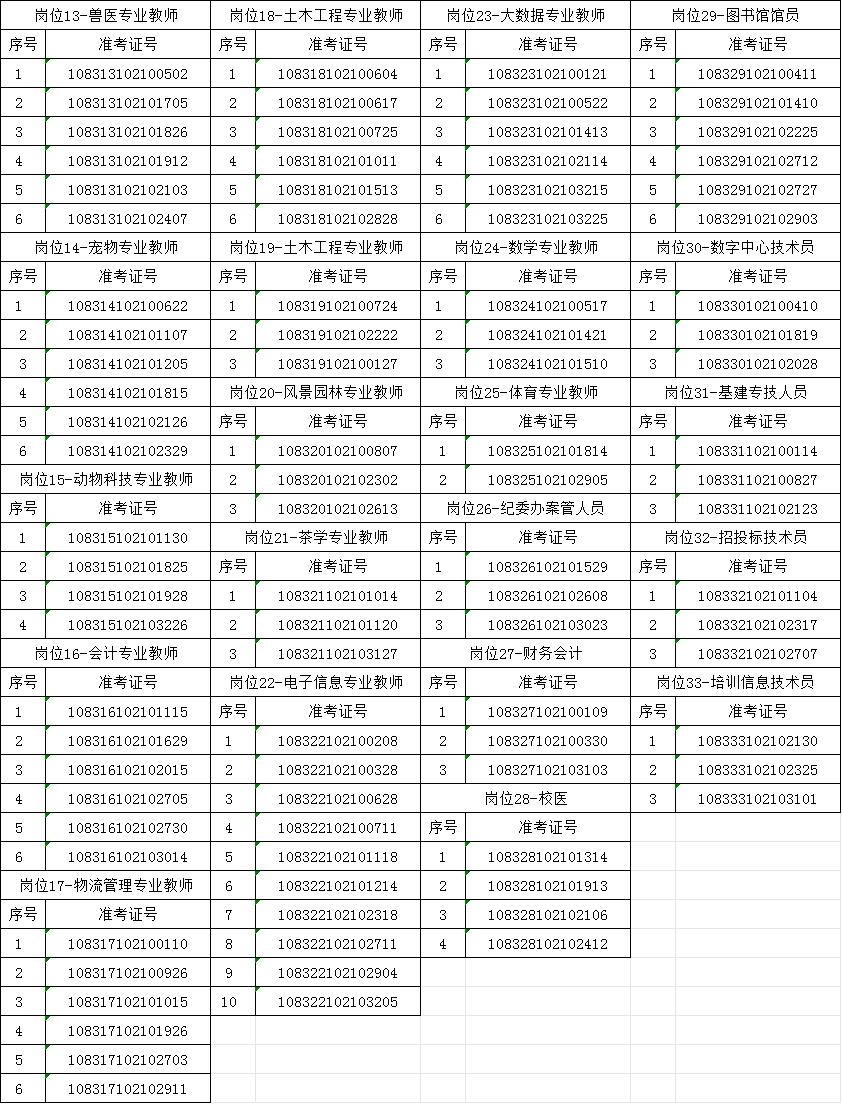 岗位13-兽医专业教师

| 序号 | 准考证号 |
|---|---|
| 1 | 108313102100502 |
| 2 | 108313102101705 |
| 3 | 108313102101826 |
| 4 | 108313102101912 |
| 5 | 108313102102103 |
| 6 | 108313102102407 |

岗位14-宠物专业教师

| 序号 | 准考证号 |
|---|---|
| 1 | 108314102100622 |
| 2 | 108314102101107 |
| 3 | 108314102101205 |
| 4 | 108314102101815 |
| 5 | 108314102102126 |
| 6 | 108314102102329 |

岗位15-动物科技专业教师

| 序号 | 准考证号 |
|---|---|
| 1 | 108315102101130 |
| 2 | 108315102101825 |
| 3 | 108315102101928 |
| 4 | 108315102103226 |

岗位16-会计专业教师

| 序号 | 准考证号 |
|---|---|
| 1 | 108316102101115 |
| 2 | 108316102101629 |
| 3 | 108316102102015 |
| 4 | 108316102102705 |
| 5 | 108316102102730 |
| 6 | 108316102103014 |

岗位17-物流管理专业教师

| 序号 | 准考证号 |
|---|---|
| 1 | 108317102100110 |
| 2 | 108317102100926 |
| 3 | 108317102101015 |
| 4 | 108317102101926 |
| 5 | 108317102102703 |
| 6 | 108317102102911 |

岗位18-土木工程专业教师

| 序号 | 准考证号 |
|---|---|
| 1 | 108318102100604 |
| 2 | 108318102100617 |
| 3 | 108318102100725 |
| 4 | 108318102101011 |
| 5 | 108318102101513 |
| 6 | 108318102102828 |

岗位19-土木工程专业教师

| 序号 | 准考证号 |
|---|---|
| 1 | 108319102100724 |
| 2 | 108319102102222 |
| 3 | 108319102100127 |

岗位20-风景园林专业教师

| 序号 | 准考证号 |
|---|---|
| 1 | 108320102100807 |
| 2 | 108320102102302 |
| 3 | 108320102102613 |

岗位21-茶学专业教师

| 序号 | 准考证号 |
|---|---|
| 1 | 108321102101014 |
| 2 | 108321102101120 |
| 3 | 108321102103127 |

岗位22-电子信息专业教师

| 序号 | 准考证号 |
|---|---|
| 1 | 108322102100208 |
| 2 | 108322102100328 |
| 3 | 108322102100628 |
| 4 | 108322102100711 |
| 5 | 108322102101118 |
| 6 | 108322102101214 |
| 7 | 108322102102318 |
| 8 | 108322102102711 |
| 9 | 108322102102904 |
| 10 | 108322102103205 |

岗位23-大数据专业教师

| 序号 | 准考证号 |
|---|---|
| 1 | 108323102100121 |
| 2 | 108323102100522 |
| 3 | 108323102101413 |
| 4 | 108323102102114 |
| 5 | 108323102103215 |
| 6 | 108323102103225 |

岗位24-数学专业教师

| 序号 | 准考证号 |
|---|---|
| 1 | 108324102100517 |
| 2 | 108324102101421 |
| 3 | 108324102101510 |

岗位25-体育专业教师

| 序号 | 准考证号 |
|---|---|
| 1 | 108325102101814 |
| 2 | 108325102102905 |

岗位26-纪委办案管人员

| 序号 | 准考证号 |
|---|---|
| 1 | 108326102101529 |
| 2 | 108326102102608 |
| 3 | 108326102103023 |

岗位27-财务会计

| 序号 | 准考证号 |
|---|---|
| 1 | 108327102100109 |
| 2 | 108327102100330 |
| 3 | 108327102103103 |

岗位28-校医

| 序号 | 准考证号 |
|---|---|
| 1 | 108328102101314 |
| 2 | 108328102101913 |
| 3 | 108328102102106 |
| 4 | 108328102102412 |

岗位29-图书馆馆员

| 序号 | 准考证号 |
|---|---|
| 1 | 108329102100411 |
| 2 | 108329102101410 |
| 3 | 108329102102225 |
| 4 | 108329102102712 |
| 5 | 108329102102727 |
| 6 | 108329102102903 |

岗位30-数字中心技术员

| 序号 | 准考证号 |
|---|---|
| 1 | 108330102100410 |
| 2 | 108330102101819 |
| 3 | 108330102102028 |

岗位31-基建专技人员

| 序号 | 准考证号 |
|---|---|
| 1 | 108331102100114 |
| 2 | 108331102100827 |
| 3 | 108331102102123 |

岗位32-招投标技术员

| 序号 | 准考证号 |
|---|---|
| 1 | 108332102101104 |
| 2 | 108332102102317 |
| 3 | 108332102102707 |

岗位33-培训信息技术员

| 序号 | 准考证号 |
|---|---|
| 1 | 108333102102130 |
| 2 | 108333102102325 |
| 3 | 108333102103101 |